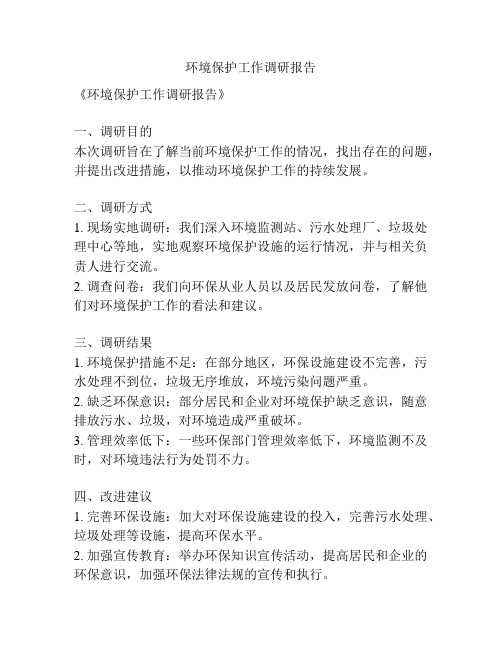 环境保护工作调研报告

《环境保护工作调研报告》

一、调研目的
本次调研旨在了解当前环境保护工作的情况，找出存在的问题，并提出改进措施，以推动环境保护工作的持续发展。

二、调研方式
1. 现场实地调研：我们深入环境监测站、污水处理厂、垃圾处理中心等地，实地观察环境保护设施的运行情况，并与相关负责人进行交流。
2. 调查问卷：我们向环保从业人员以及居民发放问卷，了解他们对环境保护工作的看法和建议。

三、调研结果
1. 环境保护措施不足：在部分地区，环保设施建设不完善，污水处理不到位，垃圾无序堆放，环境污染问题严重。
2. 缺乏环保意识：部分居民和企业对环境保护缺乏意识，随意排放污水、垃圾，对环境造成严重破坏。
3. 管理效率低下：一些环保部门管理效率低下，环境监测不及时，对环境违法行为处罚不力。

四、改进建议
1. 完善环保设施：加大对环保设施建设的投入，完善污水处理、垃圾处理等设施，提高环保水平。
2. 加强宣传教育：举办环保知识宣传活动，提高居民和企业的环保意识，加强环保法律法规的宣传和执行。